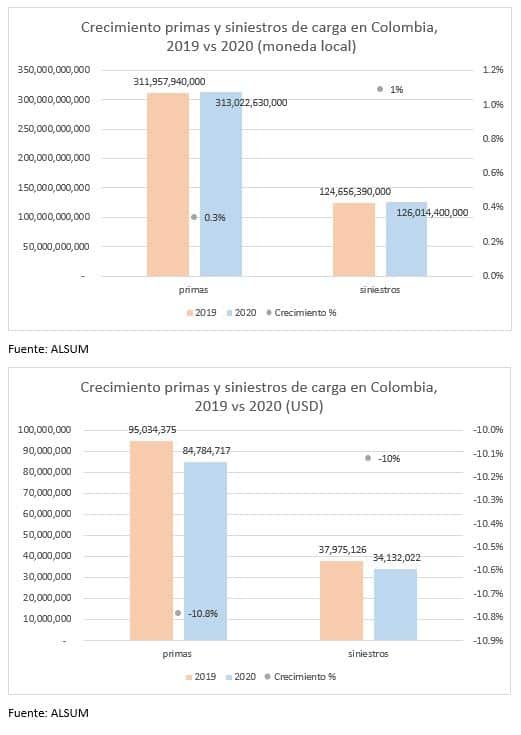 Crecimiento primas y siniestros de carga en Colombia, 2019 vs 2020 (moneda local)

350,000,000,000
300,000,000,000
250,000,000,000
200,000,000,000
150,000,000,000
100,000,000,000
50,000,000,000
-

1.2%
1.0%
0.8%
0.6%
0.4%
0.2%
0.0%

311,957,940,000
313,022,630,000
0.3%
124,656,390,000
126,014,400,000
1%

primas
siniestros

2019 2020 Crecimiento %

Fuente: ALSUM

Crecimiento primas y siniestros de carga en Colombia, 2019 vs 2020 (USD)

100,000,000
90,000,000
80,000,000
70,000,000
60,000,000
50,000,000
40,000,000
30,000,000
20,000,000
10,000,000
-

-10.0%
-10.1%
-10.2%
-10.3%
-10.4%
-10.5%
-10.6%
-10.7%
-10.8%
-10.9%

95,034,375
84,784,717
-10.8%
37,975,126
34,132,022
-10%

primas
siniestros

2019 2020 Crecimiento %

Fuente: ALSUM